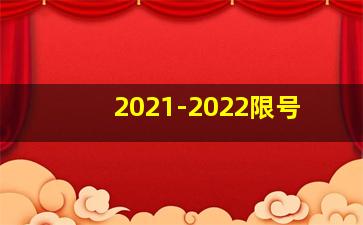 2021-2022限号